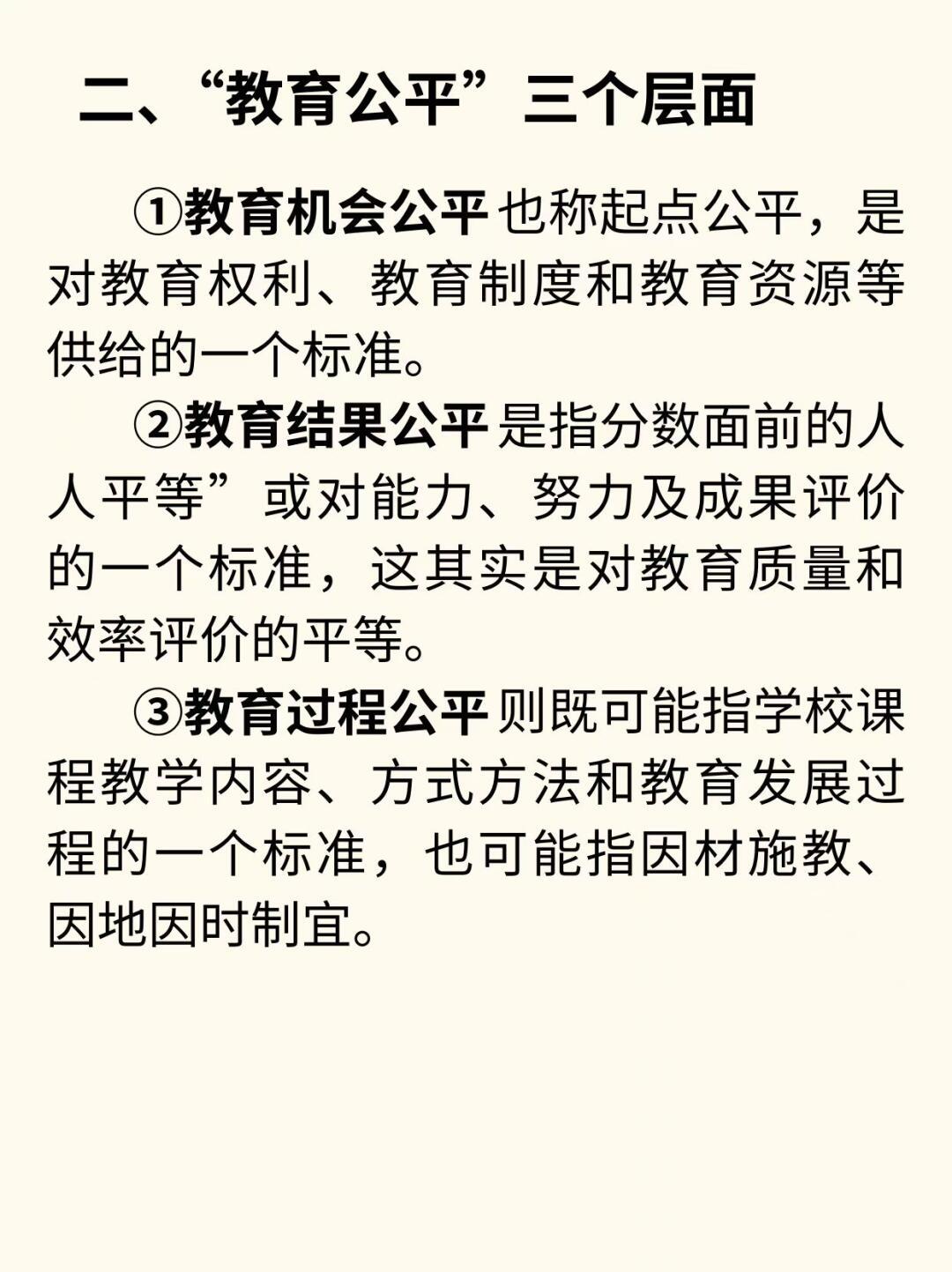 二、“教育公平”三个层面

①教育机会公平也称起点公平，是对教育权利、教育制度和教育资源等供给的一个标准。

②教育结果公平是指分数面前的人人平等”或对能力、努力及成果评价的一个标准，这其实是对教育质量和效率评价的平等。

③教育过程公平则既可能指学校课程教学内容、方式方法和教育发展过程的一个标准，也可能指因材施教、因地因时制宜。